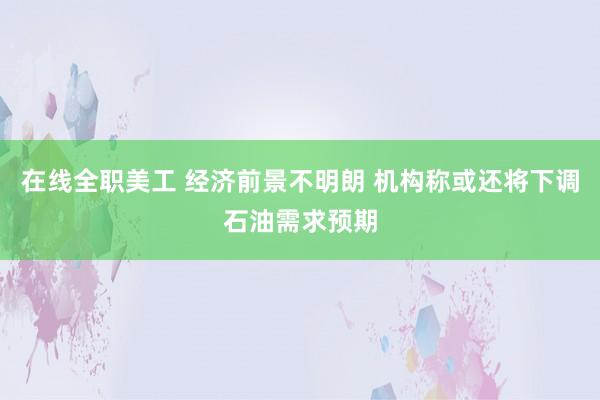 在线全职美工 经济前景不明朗 机构称或还将下调石油需求预期